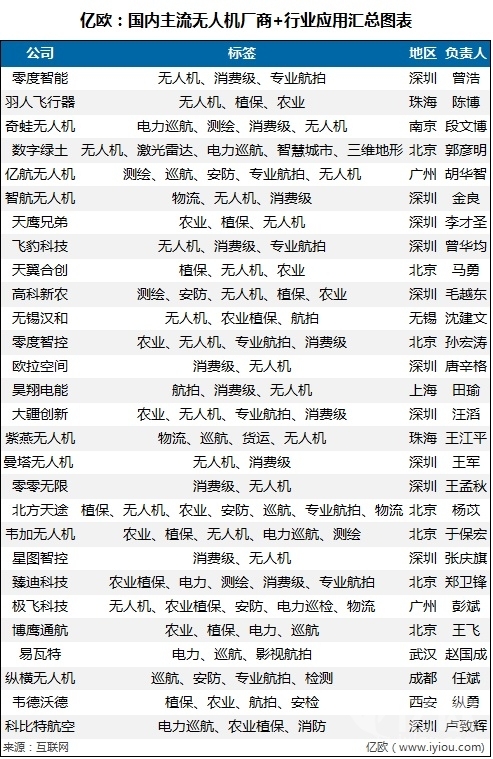 亿欧：国内主流无人机厂商+行业应用汇总图表

| 公司 | 标签 | 地区 | 负责人 |
|---|---|---|---|
| 零度智能 | 无人机、消费级、专业航拍 | 深圳 | 曾浩 |
| 羽人飞行器 | 无人机、植保、农业 | 珠海 | 陈博 |
| 奇蛙无人机 | 电力巡航、测绘、消费级、无人机 | 南京 | 段文博 |
| 数字绿土 | 无人机、激光雷达、电力巡航、智慧城市、三维地形 | 北京 | 郭彦明 |
| 亿航无人机 | 测绘、巡航、安防、专业航拍、无人机 | 广州 | 胡华智 |
| 智航无人机 | 物流、无人机、消费级 | 深圳 | 金良 |
| 天鹰兄弟 | 农业、植保、无人机 | 深圳 | 李才圣 |
| 飞豹科技 | 无人机、消费级、专业航拍 | 深圳 | 曾华均 |
| 天翼合创 | 植保、无人机、农业 | 北京 | 马勇 |
| 高科新农 | 测绘、安防、无人机、植保、农业 | 深圳 | 毛越东 |
| 无锡汉和 | 无人机、农业植保、航拍 | 无锡 | 沈建文 |
| 零度智控 | 农业、无人机、专业航拍、消费级 | 北京 | 孙宏涛 |
| 欧拉空间 | 消费级、无人机 | 深圳 | 唐辛格 |
| 昊翔电能 | 航拍、消费级、无人机 | 上海 | 田瑜 |
| 大疆创新 | 农业、无人机、专业航拍、消费级 | 深圳 | 汪滔 |
| 紫燕无人机 | 物流、巡航、货运、无人机 | 珠海 | 王江平 |
| 曼塔无人机 | 无人机、消费级 | 深圳 | 王军 |
| 零零无限 | 消费级、无人机 | 深圳 | 王孟秋 |
| 北方天途 | 植保、无人机、农业、安防、巡航、专业航拍、物流 | 北京 | 杨苡 |
| 韦加无人机 | 农业、植保、无人机、电力巡航、测绘 | 北京 | 于保宏 |
| 星图智控 | 消费级、无人机 | 深圳 | 张庆旗 |
| 臻迪科技 | 农业植保、电力、测绘、消费级、专业航拍 | 北京 | 郑卫锋 |
| 极飞科技 | 无人机、农业植保、安防、电力巡检、物流 | 广州 | 彭斌 |
| 博鹰通航 | 农业、植保、电力、巡航 | 北京 | 王飞 |
| 易瓦特 | 电力、巡航、影视航拍 | 武汉 | 赵国成 |
| 纵横无人机 | 巡航、安防、专业航拍、检测 | 成都 | 任斌 |
| 韦德沃德 | 植保、农业、航拍、安检 | 西安 | 纵勇 |
| 科比特航空 | 电力巡航、农业植保、消防 | 深圳 | 卢致辉 |

来源：互联网

亿欧（www.iyiou.com）